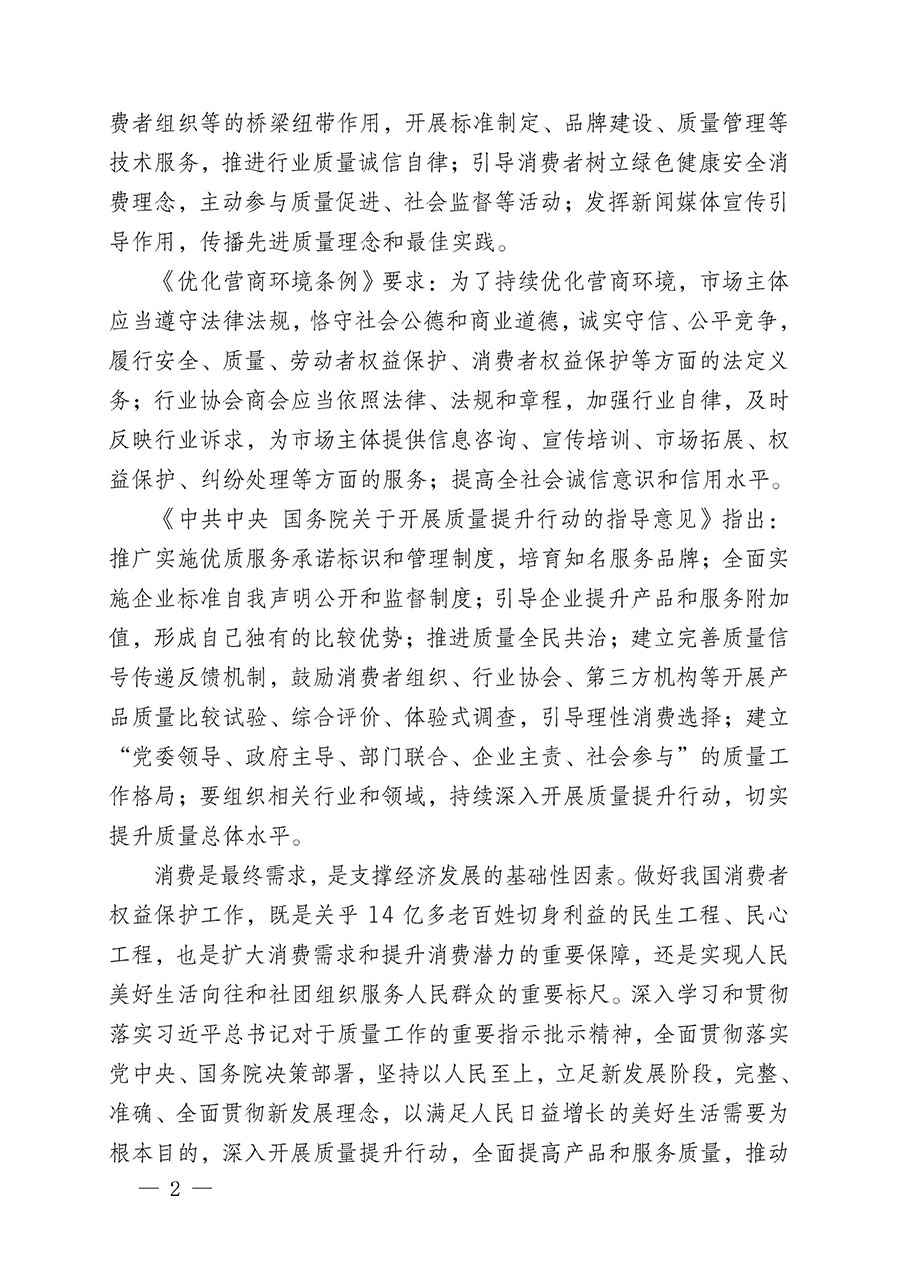 费者组织等的桥梁纽带作用，开展标准制定、品牌建设、质量管理等技术服务，推进行业质量诚信自律；引导消费者树立绿色健康安全消费理念，主动参与质量促进、社会监督等活动；发挥新闻媒体宣传引导作用，传播先进质量理念和最佳实践。

《优化营商环境条例》要求：为了持续优化营商环境，市场主体应当遵守法律法规，恪守社会公德和商业道德，诚实守信、公平竞争，履行安全、质量、劳动者权益保护、消费者权益保护等方面的法定义务；行业协会商会应当依照法律、法规和章程，加强行业自律，及时反映行业诉求，为市场主体提供信息咨询、宣传培训、市场拓展、权益保护、纠纷处理等方面的服务；提高全社会诚信意识和信用水平。

《中共中央 国务院关于开展质量提升行动的指导意见》指出：推广实施优质服务承诺标识和管理制度，培育知名服务品牌；全面实施企业标准自我声明公开和监督制度；引导企业提升产品和服务附加值，形成自己独有的比较优势；推进质量全民共治；建立完善质量信号传递反馈机制，鼓励消费者组织、行业协会、第三方机构等开展产品质量比较试验、综合评价、体验式调查，引导理性消费选择；建立“党委领导、政府主导、部门联合、企业主责、社会参与”的质量工作格局；要组织相关行业和领域，持续深入开展质量提升行动，切实提升质量总体水平。

消费是最终需求，是支撑经济发展的基础性因素。做好我国消费者权益保护工作，既是关乎 14 亿多老百姓切身利益的民生工程、民心工程，也是扩大消费需求和提升消费潜力的重要保障，还是实现人民美好生活向往和社团组织服务人民群众的重要标尺。深入学习和贯彻落实习近平总书记对于质量工作的重要指示批示精神，全面贯彻落实党中央、国务院决策部署，坚持以人民至上，立足新发展阶段，完整、准确、全面贯彻新发展理念，以满足人民日益增长的美好生活需要为根本目的，深入开展质量提升行动，全面提高产品和服务质量，推动

— 2 —